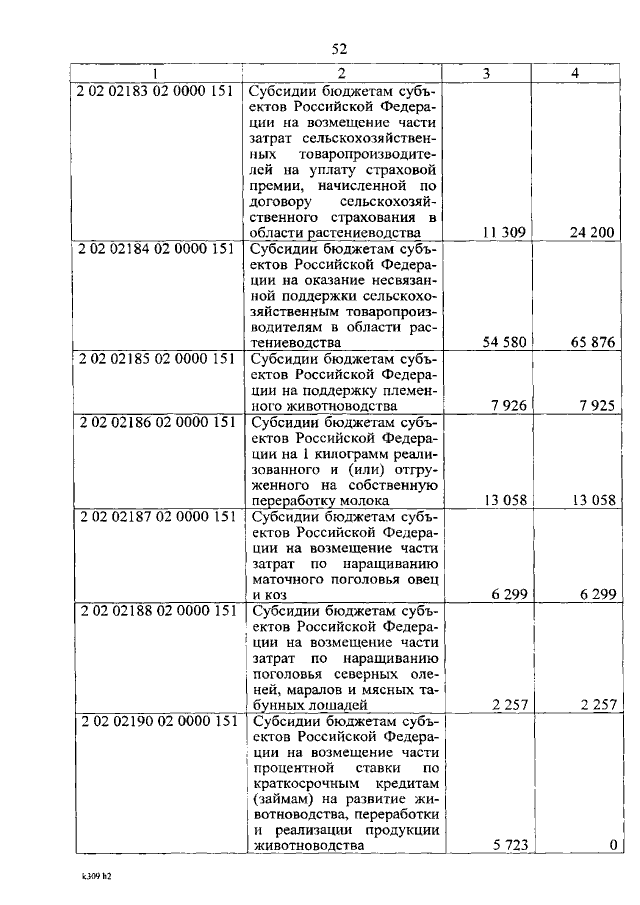 52

| 1 | 2 | 3 | 4 |
|---|---|---|---|
| 2 02 02183 02 0000 151 | Субсидии бюджетам субъектов Российской Федерации на возмещение части затрат сельскохозяйственных товаропроизводителей на уплату страховой премии, начисленной по договору сельскохозяйственного страхования в области растениеводства | 11 309 | 24 200 |
| 2 02 02184 02 0000 151 | Субсидии бюджетам субъектов Российской Федерации на оказание несвязанной поддержки сельскохозяйственным товаропроизводителям в области растениеводства | 54 580 | 65 876 |
| 2 02 02185 02 0000 151 | Субсидии бюджетам субъектов Российской Федерации на поддержку племенного животноводства | 7 926 | 7 925 |
| 2 02 02186 02 0000 151 | Субсидии бюджетам субъектов Российской Федерации на 1 килограмм реализованного и (или) отгруженного на собственную переработку молока | 13 058 | 13 058 |
| 2 02 02187 02 0000 151 | Субсидии бюджетам субъектов Российской Федерации на возмещение части затрат по наращиванию маточного поголовья овец и коз | 6 299 | 6 299 |
| 2 02 02188 02 0000 151 | Субсидии бюджетам субъектов Российской Федерации на возмещение части затрат по наращиванию поголовья северных оленей, маралов и мясных табунных лошадей | 2 257 | 2 257 |
| 2 02 02190 02 0000 151 | Субсидии бюджетам субъектов Российской Федерации на возмещение части процентной ставки по краткосрочным кредитам (займам) на развитие животноводства, переработки и реализации продукции животноводства | 5 723 | 0 |

k309 h2